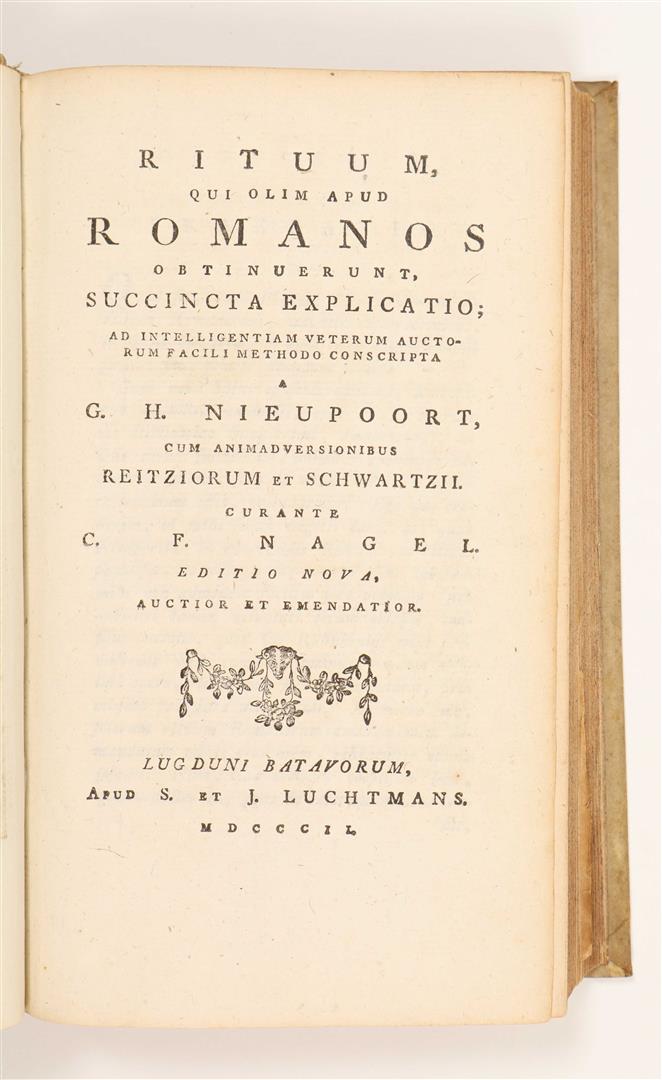 RITUUM,
QUI OLIM APUD
ROMANOS
OBTINUERUNT,
SUCCINCTA EXPLICATIO;
AD INTELLIGENTIAM VETERUM AUCTORUM FACILI METHODO CONSCRIPTA
A
G. H. NIEUPOORT,
CUM ANIMADVERSIONIBUS
REITZIORUM ET SCHWARTZII.
CURANTE
C. F. NAGEL.
EDITIO NOVA,
AUCTIOR ET EMENDATIOR.

LUGDUNI BATAVORUM,
APUD S. ET J. LUCHTMANS.
MDCCCII.